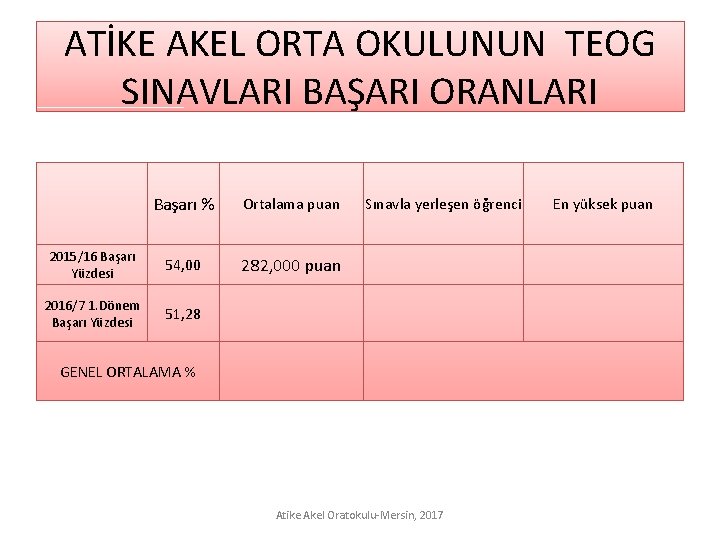 ATİKE AKEL ORTA OKULUNUN TEOG SINAVLARI BAŞARI ORANLARI

| | Başarı % | Ortalama puan | Sınavla yerleşen öğrenci | En yüksek puan |
|---|---|---|---|---|
| 2015/16 Başarı Yüzdesi | 54,00 | 282,000 puan | | |
| 2016/7 1.Dönem Başarı Yüzdesi | 51,28 | | | |
| GENEL ORTALAMA % | | | | |

Atike Akel Oratokulu-Mersin, 2017